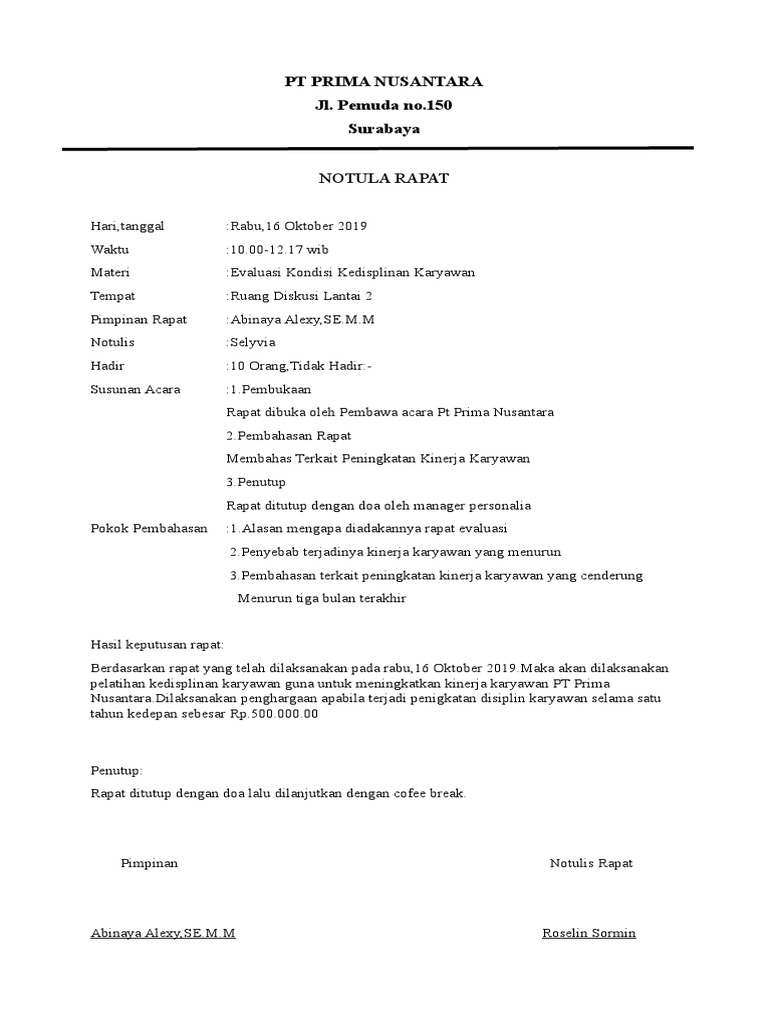 PT PRIMA NUSANTARA
Jl. Pemuda no.150
Surabaya

NOTULA RAPAT

Hari,tanggal :Rabu,16 Oktober 2019
Waktu :10.00-12.17 wib
Materi :Evaluasi Kondisi Kedisplinan Karyawan
Tempat :Ruang Diskusi Lantai 2
Pimpinan Rapat :Abinaya Alexy,SE.M.M
Notulis :Selyvia
Hadir :10 Orang,Tidak Hadir:-
Susunan Acara :1.Pembukaan
Rapat dibuka oleh Pembawa acara Pt Prima Nusantara
2.Pembahasan Rapat
Membahas Terkait Peningkatan Kinerja Karyawan
3.Penutup
Rapat ditutup dengan doa oleh manager personalia
Pokok Pembahasan :1.Alasan mengapa diadakannya rapat evaluasi
2.Penyebab terjadinya kinerja karyawan yang menurun
3.Pembahasan terkait peningkatan kinerja karyawan yang cenderung Menurun tiga bulan terakhir

Hasil keputusan rapat:

Berdasarkan rapat yang telah dilaksanakan pada rabu,16 Oktober 2019.Maka akan dilaksanakan pelatihan kedisplinan karyawan guna untuk meningkatkan kinerja karyawan PT Prima Nusantara.Dilaksanakan penghargaan apabila terjadi penigkatan disiplin karyawan selama satu tahun kedepan sebesar Rp.500.000.00

Penutup:

Rapat ditutup dengan doa lalu dilanjutkan dengan cofee break.

Pimpinan Notulis Rapat

Abinaya Alexy,SE.M.M Roselin Sormin